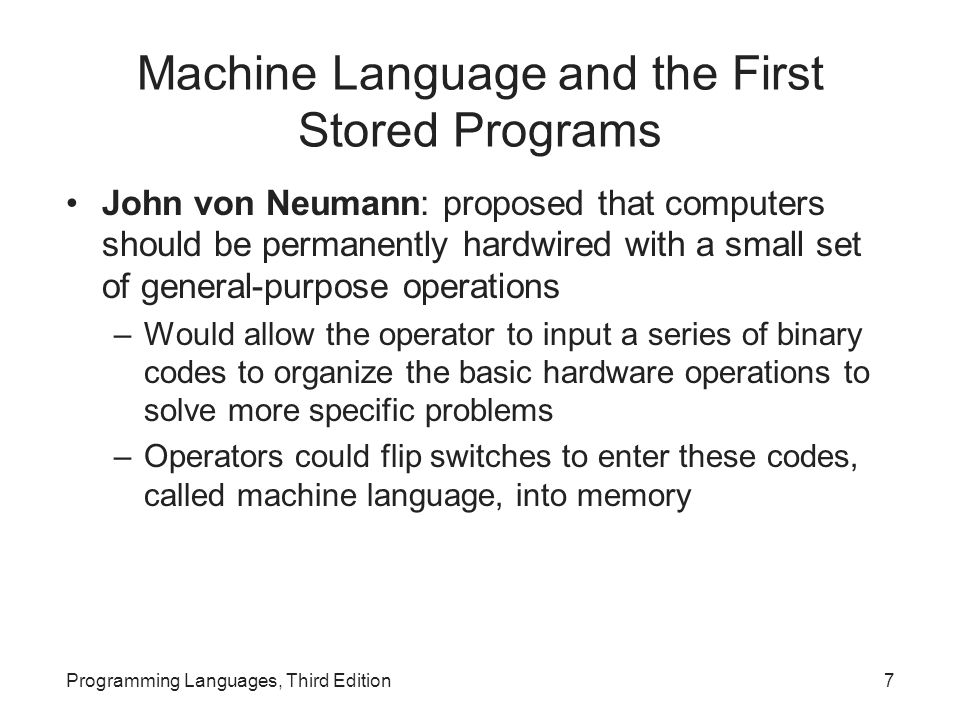 Machine Language and the First Stored Programs

• John von Neumann: proposed that computers should be permanently hardwired with a small set of general-purpose operations

– Would allow the operator to input a series of binary codes to organize the basic hardware operations to solve more specific problems

– Operators could flip switches to enter these codes, called machine language, into memory

Programming Languages, Third Edition

7